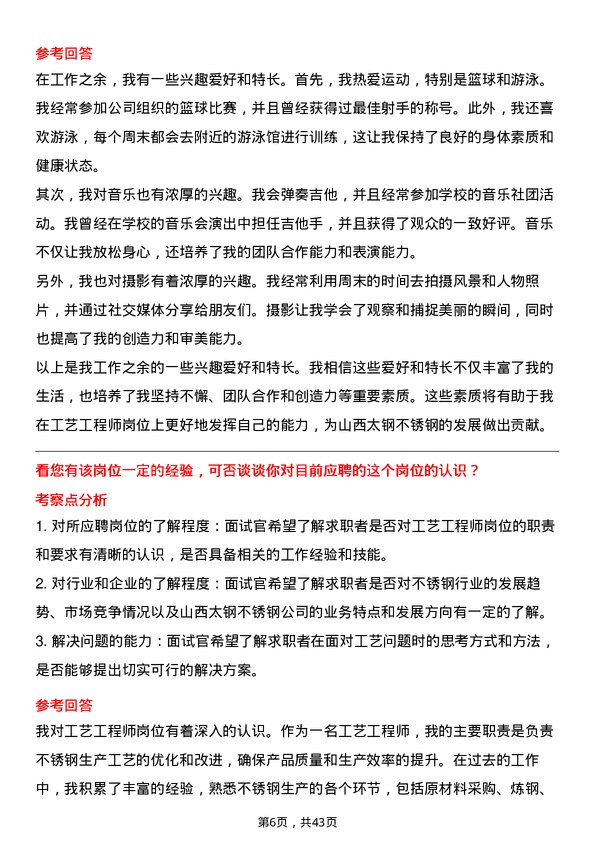 参考回答

在工作之余，我有一些兴趣爱好和特长。首先，我热爱运动，特别是篮球和游泳。我经常参加公司组织的篮球比赛，并且曾经获得过最佳射手的称号。此外，我还喜欢游泳，每个周末都会去附近的游泳馆进行训练，这让我保持了良好的身体素质和健康状态。

其次，我对音乐也有浓厚的兴趣。我会弹奏吉他，并且经常参加学校的音乐社团活动。我曾经在学校的音乐会演出中担任吉他手，并且获得了观众的一致好评。音乐不仅让我放松身心，还培养了我的团队合作能力和表演能力。

另外，我也对摄影有着浓厚的兴趣。我经常利用周末的时间去拍摄风景和人物照片，并通过社交媒体分享给朋友们。摄影让我学会了观察和捕捉美丽的瞬间，同时也提高了我的创造力和审美能力。

以上是我工作之余的一些兴趣爱好和特长。我相信这些爱好和特长不仅丰富了我的生活，也培养了我坚持不懈、团队合作和创造力等重要素质。这些素质将有助于我在工艺工程师岗位上更好地发挥自己的能力，为山西太钢不锈钢的发展做出贡献。

看您有该岗位一定的经验，可否谈谈你对目前应聘的这个岗位的认识？

考察点分析

1. 对所应聘岗位的了解程度：面试官希望了解求职者是否对工艺工程师岗位的职责和要求有清晰的认识，是否具备相关的工作经验和技能。

2. 对行业和企业的了解程度：面试官希望了解求职者是否对不锈钢行业的发展趋势、市场竞争情况以及山西太钢不锈钢公司的业务特点和发展方向有一定的了解。

3. 解决问题的能力：面试官希望了解求职者在面对工艺问题时的思考方式和方法，是否能够提出切实可行的解决方案。

参考回答

我对工艺工程师岗位有着深入的认识。作为一名工艺工程师，我的主要职责是负责不锈钢生产工艺的优化和改进，确保产品质量和生产效率的提升。在过去的工作中，我积累了丰富的经验，熟悉不锈钢生产的各个环节，包括原材料采购、炼钢、

第6页，共43页